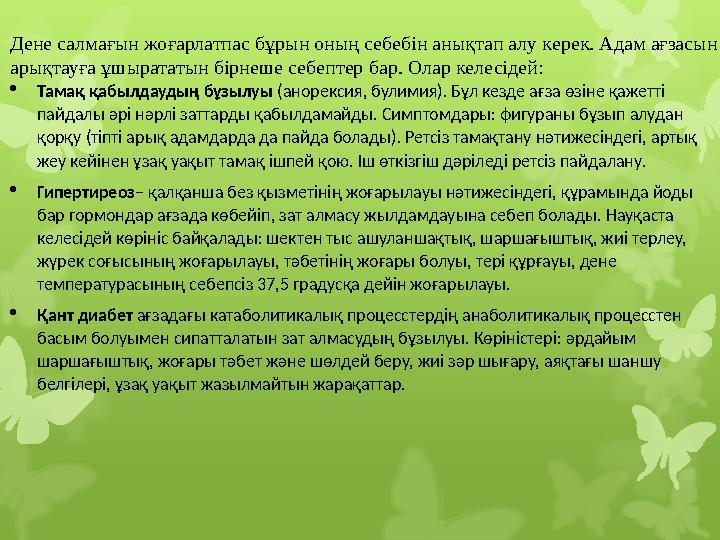 Дене салмағын жоғарлатпас бұрын оның себебін анықтап алу керек. Адам ағзасын арықтауға ұшырататын бірнеше себептер бар. Олар келесідей:

• Тамақ қабылдаудың бұзылуы (анорексия, булимия). Бұл кезде ағза өзіне қажетті пайдалы әрі нәрлі заттарды қабылдамайды. Симптомдары: фигураны бұзып алудан қорқу (тіпті арық адамдарда да пайда болады). Ретсіз тамақтану нәтижесіндегі, артық жеу кейінен ұзақ уақыт тамақ ішпей қою. Іш өткізгіш дәріледі ретсіз пайдалану.

• Гипертиреоз– қалқанша без қызметінің жоғарылауы нәтижесіндегі, құрамында йоды бар гормондар ағзада көбейіп, зат алмасу жылдамдауына себеп болады. Науқаста келесідей көрініс байқалады: шектен тыс ашуланшақтық, шаршағыштық, жиі терлеу, жүрек соғысының жоғарылауы, тәбетінің жоғары болуы, тері құрғауы, дене температурасының себепсіз 37,5 градусқа дейін жоғарылауы.

• Қант диабет ағзадағы катаболитикалық процесстердің анаболитикалық процесстен басым болуымен сипатталатын зат алмасудың бұзылуы. Көріністері: әрдайым шаршағыштық, жоғары тәбет және шөлдей беру, жиі зәр шығару, аяқтағы шаншу белгілері, ұзақ уақыт жазылмайтын жарақаттар.